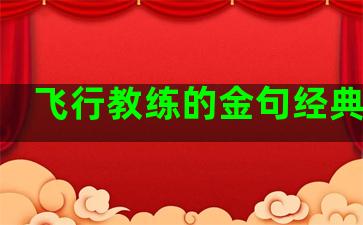 飞行教练的金句经典